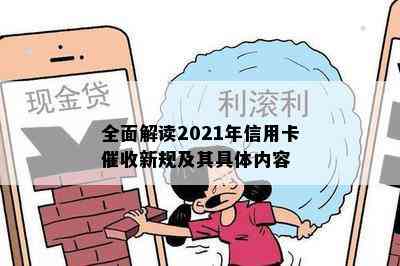 现金贷

利滚利

全面解读2021年信用卡催收新规及其具体内容